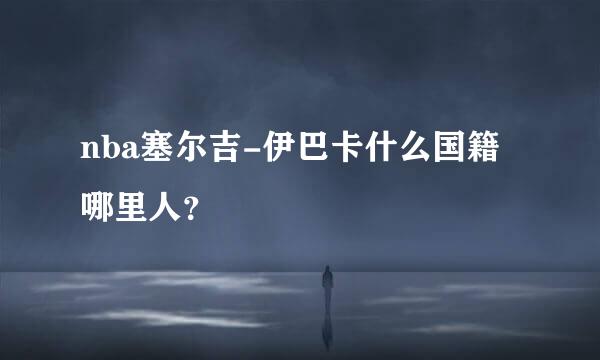 nba塞尔吉-伊巴卡什么国籍哪里人？